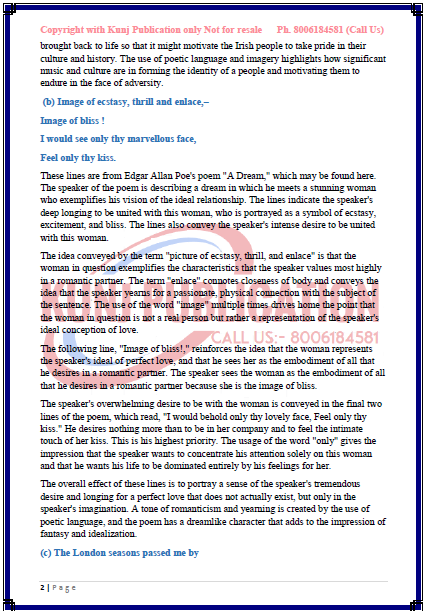 Copyright with Kunj Publication only Not for resale Ph. 8006184581 (Call Us)

brought back to life so that it might motivate the Irish people to take pride in their culture and history. The use of poetic language and imagery highlights how significant music and culture are in forming the identity of a people and motivating them to endure in the face of adversity.

(b) Image of ecstasy, thrill and enlace,–

Image of bliss !

I would see only thy marvellous face,

Feel only thy kiss.

These lines are from Edgar Allan Poe's poem "A Dream," which may be found here. The speaker of the poem is describing a dream in which he meets a stunning woman who exemplifies his vision of the ideal relationship. The lines indicate the speaker's deep longing to be united with this woman, who is portrayed as a symbol of ecstasy, excitement, and bliss. The lines also convey the speaker's intense desire to be united with this woman.

The idea conveyed by the term "picture of ecstasy, thrill, and enlace" is that the woman in question exemplifies the characteristics that the speaker values most highly in a romantic partner. The term "enlace" connotes closeness of body and conveys the idea that the speaker yearns for a passionate, physical connection with the subject of the sentence. The use of the word "image" multiple times drives home the point that the woman in question is not a real person but rather a representation of the speaker's ideal conception of love.

KUNJ PUBLICATION
CALL US:- 8006184581

The following line, "Image of bliss!," reinforces the idea that the woman represents the speaker's ideal of perfect love, and that he sees her as the embodiment of all that he desires in a romantic partner. The speaker sees the woman as the embodiment of all that he desires in a romantic partner because she is the image of bliss.

The speaker's overwhelming desire to be with the woman is conveyed in the final two lines of the poem, which read, "I would behold only thy lovely face, Feel only thy kiss." He desires nothing more than to be in her company and to feel the intimate touch of her kiss. This is his highest priority. The usage of the word "only" gives the impression that the speaker wants to concentrate his attention solely on this woman and that he wants his life to be dominated entirely by his feelings for her.

The overall effect of these lines is to portray a sense of the speaker's tremendous desire and longing for a perfect love that does not actually exist, but only in the speaker's imagination. A tone of romanticism and yearning is created by the use of poetic language, and the poem has a dreamlike character that adds to the impression of fantasy and idealization.

(c) The London seasons passed me by

2 | Page